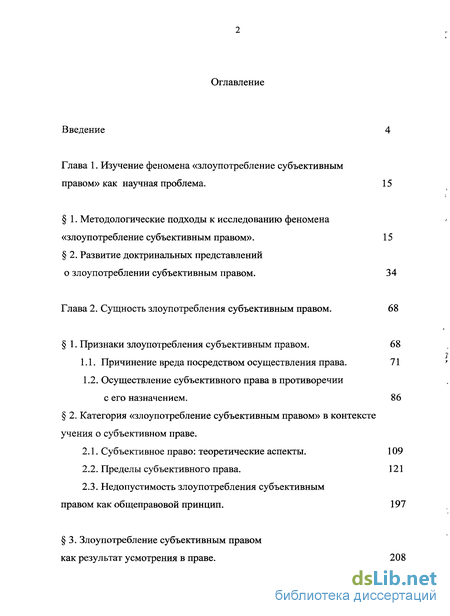 2

Оглавление

Введение 4

Глава 1. Изучение феномена «злоупотребление субъективным правом» как научная проблема. 15

§ 1. Методологические подходы к исследованию феномена «злоупотребление субъективным правом». 15

§ 2. Развитие доктринальных представлений о злоупотреблении субъективным правом. 34

Глава 2. Сущность злоупотребления субъективным правом. 68

§ 1. Признаки злоупотребления субъективным правом. 68

1.1. Причинение вреда посредством осуществления права. 71

1.2. Осуществление субъективного права в противоречии с его назначением. 86

§ 2. Категория «злоупотребление субъективным правом» в контексте учения о субъективном праве.

2.1. Субъективное право: теоретические аспекты. 109

2.2. Пределы субъективного права. 121

2.3. Недопустимость злоупотребления субъективным правом как общеправовой принцип. 197

§ 3. Злоупотребление субъективным правом как результат усмотрения в праве. 208

dsLib.net
библиотека диссертаций